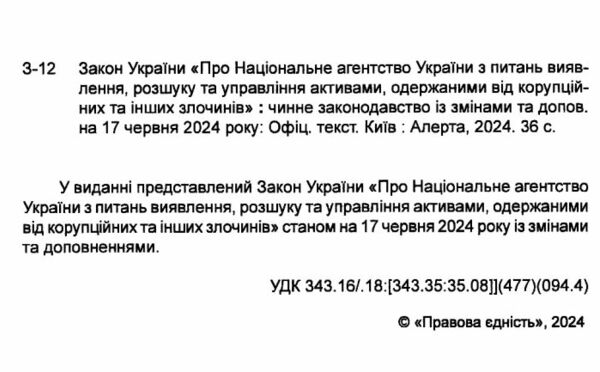 З-12 Закон України «Про Національне агентство України з питань виявлення, розшуку та управління активами, одержаними від корупційних та інших злочинів» : чинне законодавство із змінами та допов. на 17 червня 2024 року: Офіц. текст. Київ : Алерта, 2024. 36 с.

У виданні представлений Закон України «Про Національне агентство України з питань виявлення, розшуку та управління активами, одержаними від корупційних та інших злочинів» станом на 17 червня 2024 року із змінами та доповненнями.

УДК 343.16/.18:[343.35:35.08]](477)(094.4)

© «Правова єдність», 2024